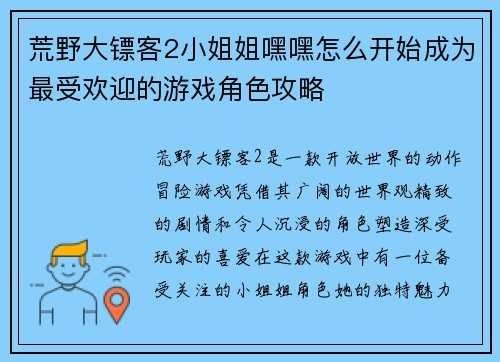 荒野大镖客2小姐姐嘿嘿怎么开始成为最受欢迎的游戏角色攻略

荒野大镖客2是一款开放世界的动作冒险游戏凭借其广阔的世界观精致的剧情和令人沉浸的角色塑造深受玩家的喜爱在这款游戏中有一位备受关注的小姐姐角色她的独特魅力